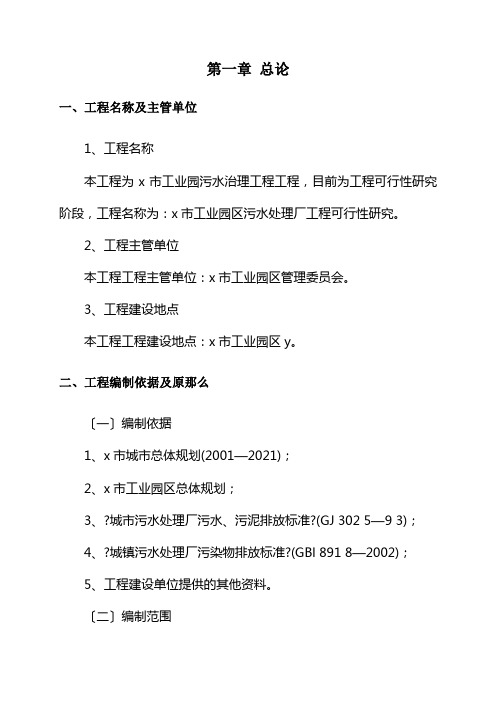 第一章 总论

一、工程名称及主管单位

1、工程名称

本工程为 x 市工业园污水治理工程工程，目前为工程可行性研究阶段，工程名称为：x 市工业园区污水处理厂工程可行性研究。

2、工程主管单位

本工程工程主管单位：x 市工业园区管理委员会。

3、工程建设地点

本工程工程建设地点：x 市工业园区 y。

二、工程编制依据及原那么

〔一〕编制依据

1、x 市城市总体规划(2001—2021)；

2、x 市工业园区总体规划；

3、?城市污水处理厂污水、污泥排放标准?(GJ 302 5—9 3)；

4、?城镇污水处理厂污染物排放标准?(GBI 891 8—2002)；

5、工程建设单位提供的其他资料。

〔二〕编制范围